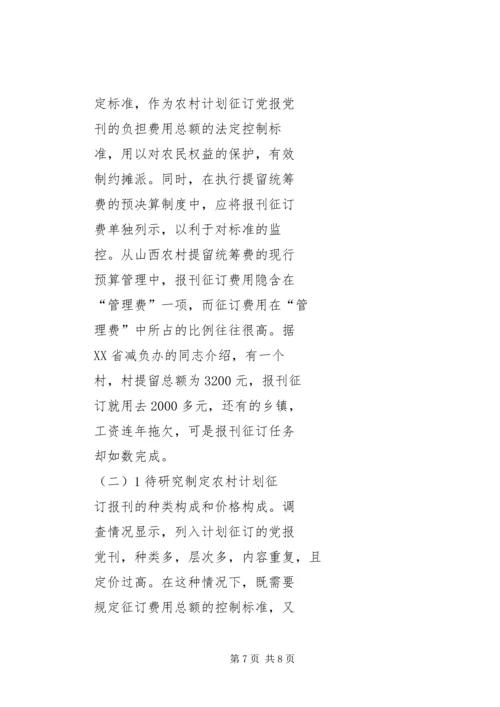 定标准，作为农村计划征订党报党刊的负担费用总额的法定控制标准，用以对农民权益的保护，有效制约摊派。同时，在执行提留统筹费的预决算制度中，应将报刊征订费单独列示，以利于对标准的监控。从山西农村提留统筹费的现行预算管理中，报刊征订费用隐含在“管理费”一项，而征订费用在“管理费”中所占的比例往往很高。据XX省减负办的同志介绍，有一个村，村提留总额为3200元，报刊征订就用去2000多元，还有的乡镇，工资连年拖欠，可是报刊征订任务却如数完成。

（二）1待研究制定农村计划征订报刊的种类构成和价格构成。调查情况显示，列入计划征订的党报党刊，种类多，层次多，内容重复，且定价过高。在这种情况下，既需要规定征订费用总额的控制标准，又

第7页 共8页